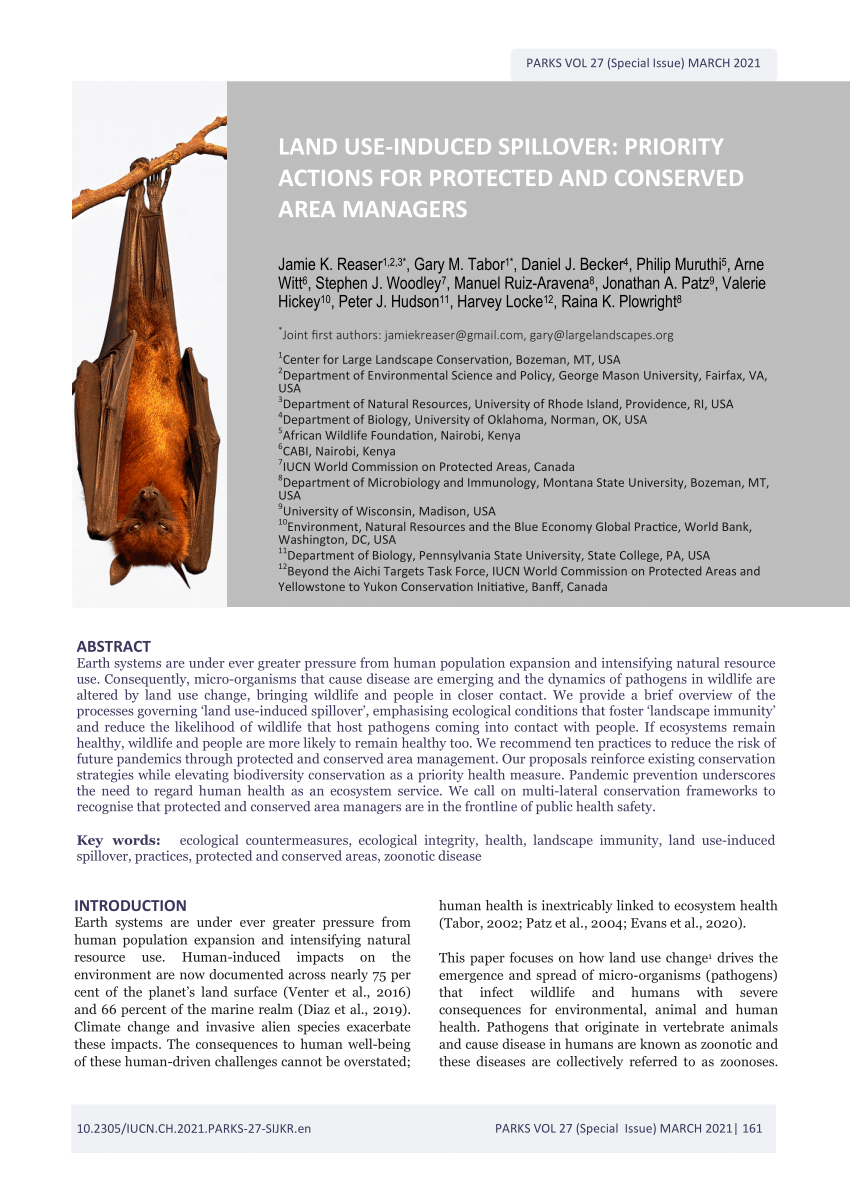 PARKS VOL 27 (Special Issue) MARCH 2021

LAND USE-INDUCED SPILLOVER: PRIORITY ACTIONS FOR PROTECTED AND CONSERVED AREA MANAGERS

Jamie K. Reaser$^{1,2,3*}$, Gary M. Tabor$^{1*}$, Daniel J. Becker$^{4}$, Philip Muruthi$^{5}$, Arne Witt$^{6}$, Stephen J. Woodley$^{7}$, Manuel Ruiz-Aravena$^{8}$, Jonathan A. Patz$^{9}$, Valerie Hickey$^{10}$, Peter J. Hudson$^{11}$, Harvey Locke$^{12}$, Raina K. Plowright$^{8}$

$^{*}$Joint first authors: jamiekreaser@gmail.com, gary@largelandscapes.org

$^{1}$Center for Large Landscape Conservation, Bozeman, MT, USA
$^{2}$Department of Environmental Science and Policy, George Mason University, Fairfax, VA, USA
$^{3}$Department of Natural Resources, University of Rhode Island, Providence, RI, USA
$^{4}$Department of Biology, University of Oklahoma, Norman, OK, USA
$^{5}$African Wildlife Foundation, Nairobi, Kenya
$^{6}$CABI, Nairobi, Kenya
$^{7}$IUCN World Commission on Protected Areas, Canada
$^{8}$Department of Microbiology and Immunology, Montana State University, Bozeman, MT, USA
$^{9}$University of Wisconsin, Madison, USA
$^{10}$Environment, Natural Resources and the Blue Economy Global Practice, World Bank, Washington, DC, USA
$^{11}$Department of Biology, Pennsylvania State University, State College, PA, USA
$^{12}$Beyond the Aichi Targets Task Force, IUCN World Commission on Protected Areas and Yellowstone to Yukon Conservation Initiative, Banff, Canada

ABSTRACT
Earth systems are under ever greater pressure from human population expansion and intensifying natural resource use. Consequently, micro-organisms that cause disease are emerging and the dynamics of pathogens in wildlife are altered by land use change, bringing wildlife and people in closer contact. We provide a brief overview of the processes governing 'land use-induced spillover', emphasising ecological conditions that foster 'landscape immunity' and reduce the likelihood of wildlife that host pathogens coming into contact with people. If ecosystems remain healthy, wildlife and people are more likely to remain healthy too. We recommend ten practices to reduce the risk of future pandemics through protected and conserved area management. Our proposals reinforce existing conservation strategies while elevating biodiversity conservation as a priority health measure. Pandemic prevention underscores the need to regard human health as an ecosystem service. We call on multi-lateral conservation frameworks to recognise that protected and conserved area managers are in the frontline of public health safety.

Key words: ecological countermeasures, ecological integrity, health, landscape immunity, land use-induced spillover, practices, protected and conserved areas, zoonotic disease

INTRODUCTION
Earth systems are under ever greater pressure from human population expansion and intensifying natural resource use. Human-induced impacts on the environment are now documented across nearly 75 per cent of the planet's land surface (Venter et al., 2016) and 66 percent of the marine realm (Diaz et al., 2019). Climate change and invasive alien species exacerbate these impacts. The consequences to human well-being of these human-driven challenges cannot be overstated; human health is inextricably linked to ecosystem health (Tabor, 2002; Patz et al., 2004; Evans et al., 2020).

This paper focuses on how land use change$^{1}$ drives the emergence and spread of micro-organisms (pathogens) that infect wildlife and humans with severe consequences for environmental, animal and human health. Pathogens that originate in vertebrate animals and cause disease in humans are known as zoonotic and these diseases are collectively referred to as zoonoses.

10.2305/IUCN.CH.2021.PARKS-27-SIJKR.en

PARKS VOL 27 (Special Issue) MARCH 2021| 161